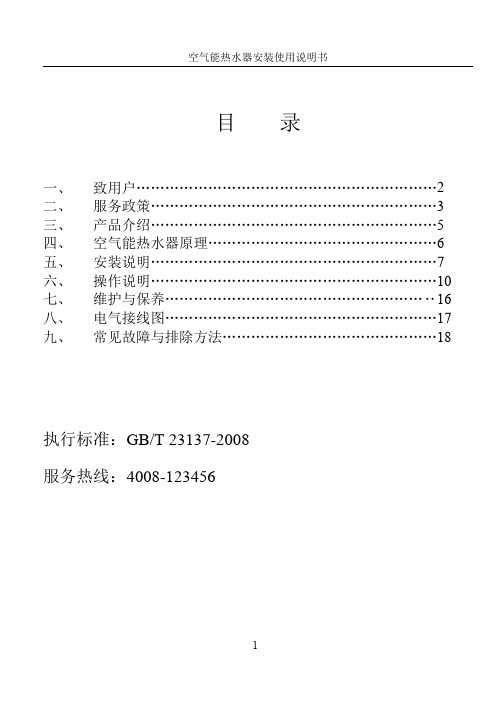 空气能热水器安装使用说明书

目　录

一、　致用户……………………………………………………2
二、　服务政策…………………………………………………3
三、　产品介绍…………………………………………………5
四、　空气能热水器原理………………………………………6
五、　安装说明…………………………………………………7
六、　操作说明…………………………………………………10
七、　维护与保养………………………………………………16
八、　电气接线图………………………………………………17
九、　常见故障与排除方法……………………………………18

执行标准：GB/T 23137-2008

服务热线：4008-123456

1